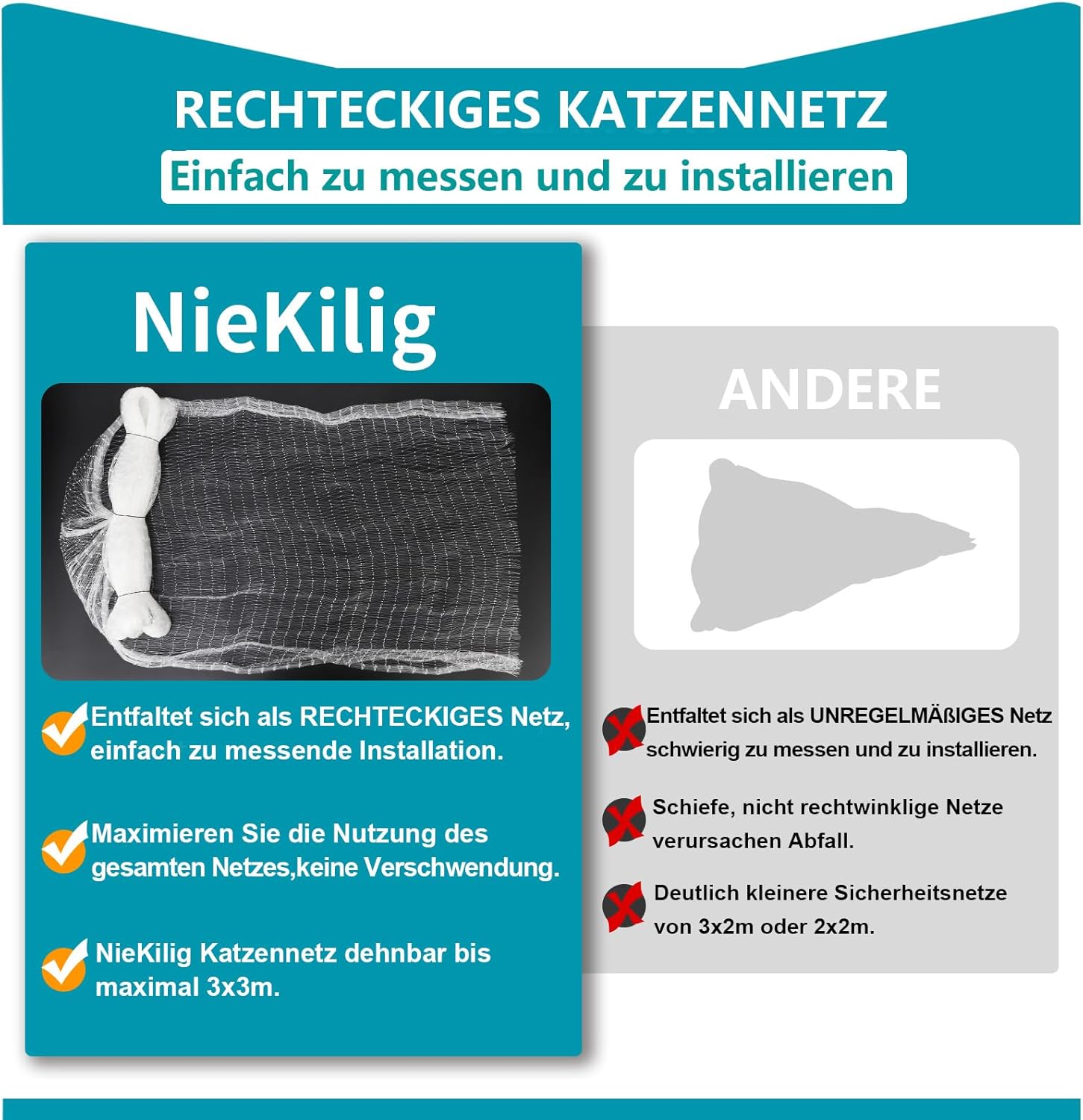 RECHTECKIGES KATZENNETZ

Einfach zu messen und zu installieren

NieKilig

Entfaltet sich als RECHTECKIGES Netz, einfach zu messende Installation.

Maximieren Sie die Nutzung des gesamten Netzes,keine Verschwendung.

NieKilig Katzennetz dehnbar bis maximal 3x3m.

ANDERE

Entfaltet sich als UNREGELMÄßIGES Netz schwierig zu messen und zu installieren.

Schiefe, nicht rechtwinklige Netze verursachen Abfall.

Deutlich kleinere Sicherheitsnetze von 3x2m oder 2x2m.